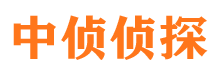 中侦侦探